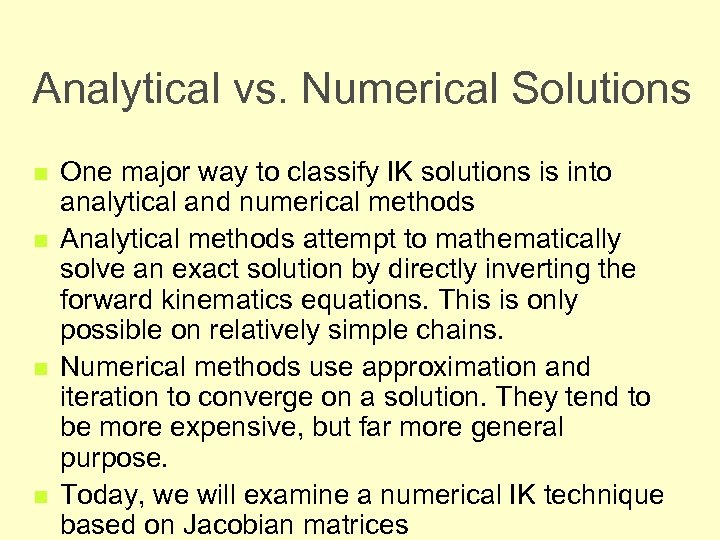 Analytical vs. Numerical Solutions

• One major way to classify IK solutions is into analytical and numerical methods
• Analytical methods attempt to mathematically solve an exact solution by directly inverting the forward kinematics equations. This is only possible on relatively simple chains.
• Numerical methods use approximation and iteration to converge on a solution. They tend to be more expensive, but far more general purpose.
• Today, we will examine a numerical IK technique based on Jacobian matrices